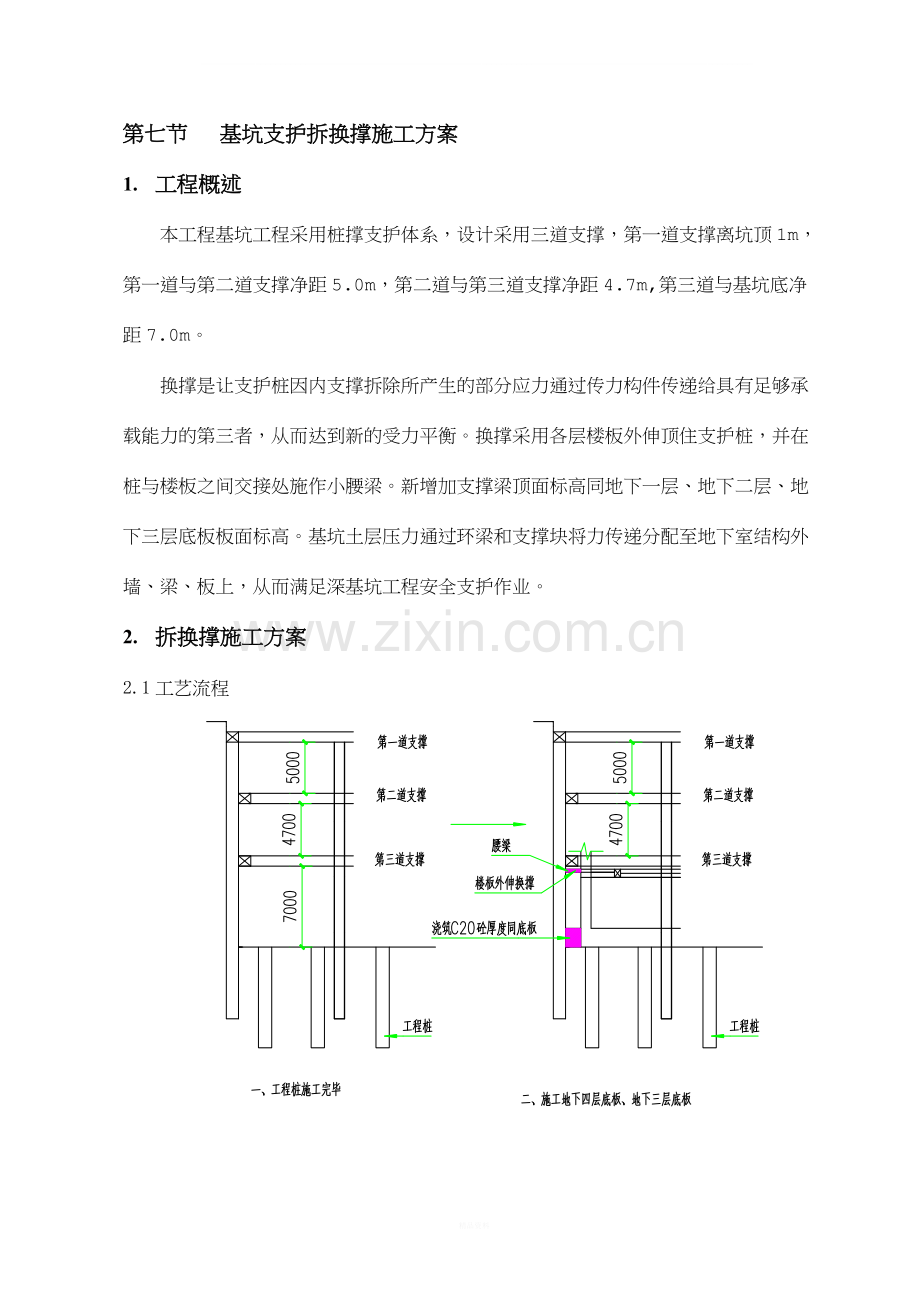 第七节 基坑支护拆换撑施工方案

1. 工程概述

本工程基坑工程采用桩撑支护体系，设计采用三道支撑，第一道支撑离坑顶1m，第一道与第二道支撑净距5.0m，第二道与第三道支撑净距4.7m,第三道与基坑底净距7.0m。

换撑是让支护桩因内支撑拆除所产生的部分应力通过传力构件传递给具有足够承载能力的第三者，从而达到新的受力平衡。换撑采用各层楼板外伸顶住支护桩，并在桩与楼板之间交接处施作小腰梁。新增加支撑梁顶面标高同地下一层、地下二层、地下三层底板板面标高。基坑土层压力通过环梁和支撑块将力传递分配至地下室结构外墙、梁、板上，从而满足深基坑工程安全支护作业。

2. 拆换撑施工方案

2.1工艺流程

第一道支撑
5000
第二道支撑
4700
第三道支撑
7000
工程桩
一、工程桩施工完毕

第一道支撑
5000
第二道支撑
4700
腰梁
第三道支撑
楼板外伸换撑
浇筑C20砼厚度同底板
工程桩
二、施工地下四层底板、地下三层底板

www.zixin.com.cn